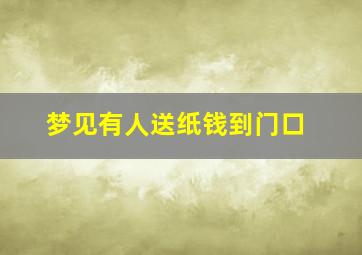 梦见有人送纸钱到门口